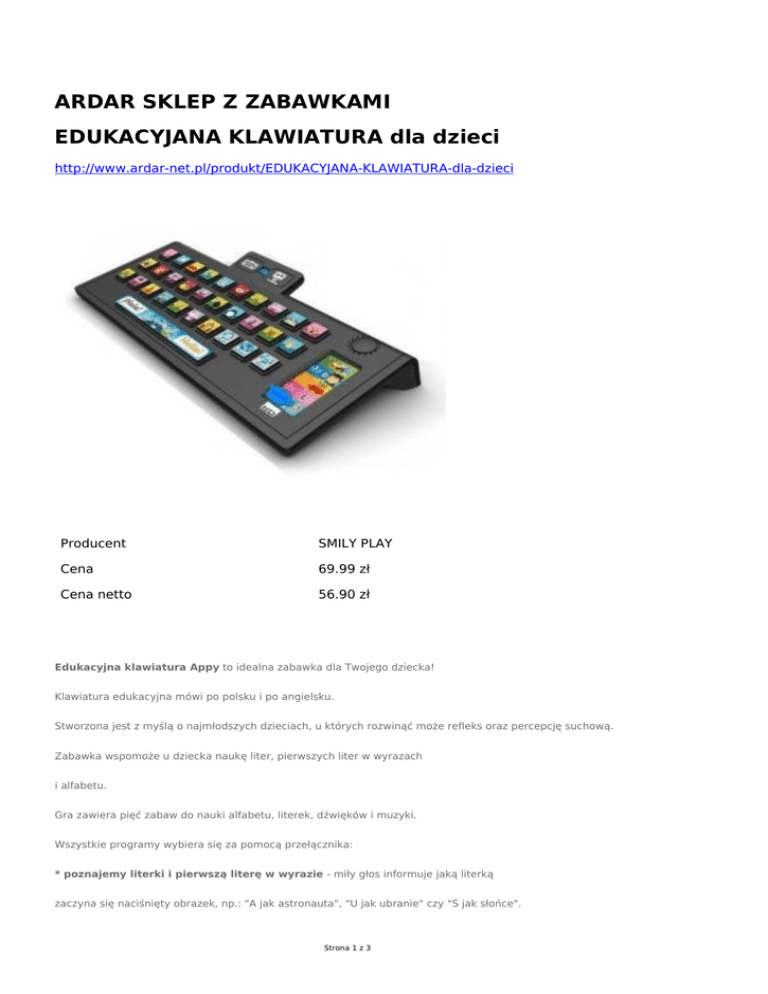 ARDAR SKLEP Z ZABAWKAMI
EDUKACYJANA KLAWIATURA dla dzieci

http://www.ardar-net.pl/produkt/EDUKACYJANA-KLAWIATURA-dla-dzieci

| Producent | SMILY PLAY |
|---|---|
| Cena | 69.99 zł |
| Cena netto | 56.90 zł |

Edukacyjna klawiatura Appy to idealna zabawka dla Twojego dziecka!

Klawiatura edukacyjna mówi po polsku i po angielsku.

Stworzona jest z myślą o najmłodszych dzieciach, u których rozwinąć może refleks oraz percepcję suchową.

Zabawka wspomoże u dziecka naukę liter, pierwszych liter w wyrazach

i alfabetu.

Gra zawiera pięć zabaw do nauki alfabetu, literek, dźwięków i muzyki.

Wszystkie programy wybiera się za pomocą przełącznika:

* poznajemy literki i pierwszą literę w wyrazie - miły głos informuje jaką literką

zaczyna się naciśnięty obrazek, np.: "A jak astronauta", "U jak ubranie" czy "S jak słońce".

Strona 1 z 3